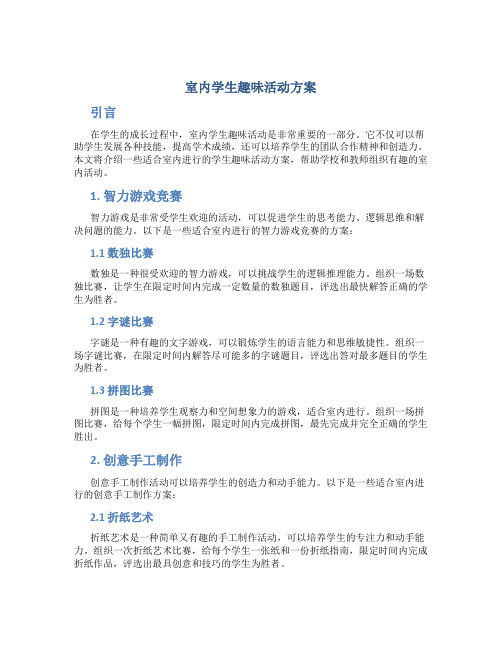 室内学生趣味活动方案

引言

在学生的成长过程中，室内学生趣味活动是非常重要的一部分。它不仅可以帮助学生发展各种技能，提高学术成绩，还可以培养学生的团队合作精神和创造力。本文将介绍一些适合室内进行的学生趣味活动方案，帮助学校和教师组织有趣的室内活动。

1. 智力游戏竞赛

智力游戏是非常受学生欢迎的活动，可以促进学生的思考能力、逻辑思维和解决问题的能力。以下是一些适合室内进行的智力游戏竞赛的方案：

1.1 数独比赛

数独是一种很受欢迎的智力游戏，可以挑战学生的逻辑推理能力。组织一场数独比赛，让学生在限定时间内完成一定数量的数独题目，评选出最快解答正确的学生为胜者。

1.2 字谜比赛

字谜是一种有趣的文字游戏，可以锻炼学生的语言能力和思维敏捷性。组织一场字谜比赛，在限定时间内解答尽可能多的字谜题目，评选出答对最多题目的学生为胜者。

1.3 拼图比赛

拼图是一种培养学生观察力和空间想象力的游戏，适合室内进行。组织一场拼图比赛，给每个学生一幅拼图，限定时间内完成拼图，最先完成并完全正确的学生胜出。

2. 创意手工制作

创意手工制作活动可以培养学生的创造力和动手能力。以下是一些适合室内进行的创意手工制作方案：

2.1 折纸艺术

折纸艺术是一种简单又有趣的手工制作活动，可以培养学生的专注力和动手能力。组织一次折纸艺术比赛，给每个学生一张纸和一份折纸指南，限定时间内完成折纸作品，评选出最具创意和技巧的学生为胜者。